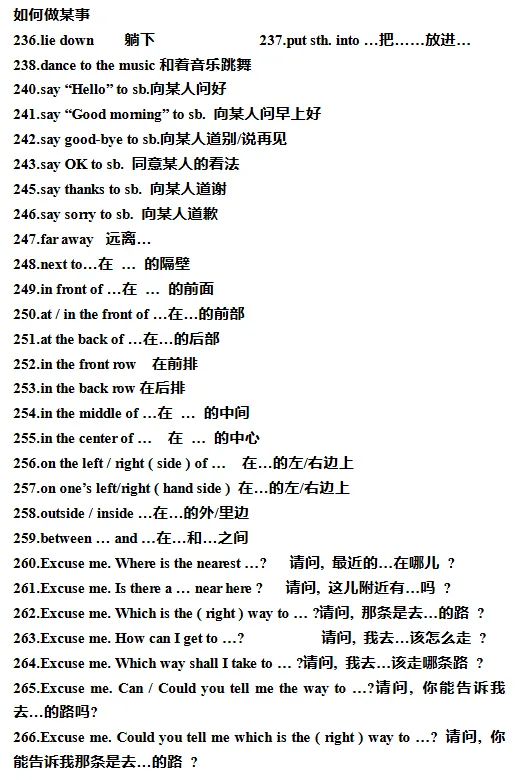 如何做某事
236.lie down 躺下 237.put sth. into …把……放进…
238.dance to the music 和着音乐跳舞
240.say “Hello” to sb.向某人问好
241.say “Good morning” to sb. 向某人问早上好
242.say good-bye to sb.向某人道别/说再见
243.say OK to sb. 同意某人的看法
245.say thanks to sb. 向某人道谢
246.say sorry to sb. 向某人道歉
247.far away 远离…
248.next to…在 … 的隔壁
249.in front of …在 … 的前面
250.at / in the front of …在…的前部
251.at the back of …在…的后部
252.in the front row 在前排
253.in the back row 在后排
254.in the middle of …在 … 的中间
255.in the center of … 在 … 的中心
256.on the left / right ( side ) of … 在…的左/右边上
257.on one’s left/right ( hand side ) 在…的左/右边上
258.outside / inside …在…的外/里边
259.between … and …在…和…之间
260.Excuse me. Where is the nearest …? 请问, 最近的…在哪儿 ?
261.Excuse me. Is there a … near here ? 请问, 这儿附近有…吗 ?
262.Excuse me. Which is the ( right ) way to … ?请问, 那条是去…的路 ?
263.Excuse me. How can I get to …? 请问, 我去…该怎么走 ?
264.Excuse me. Which way shall I take to … ?请问, 我去…该走哪条路 ?
265.Excuse me. Can / Could you tell me the way to …?请问, 你能告诉我去…的路吗?
266.Excuse me. Could you tell me which is the ( right ) way to …? 请问, 你能告诉我那条是去…的路 ?